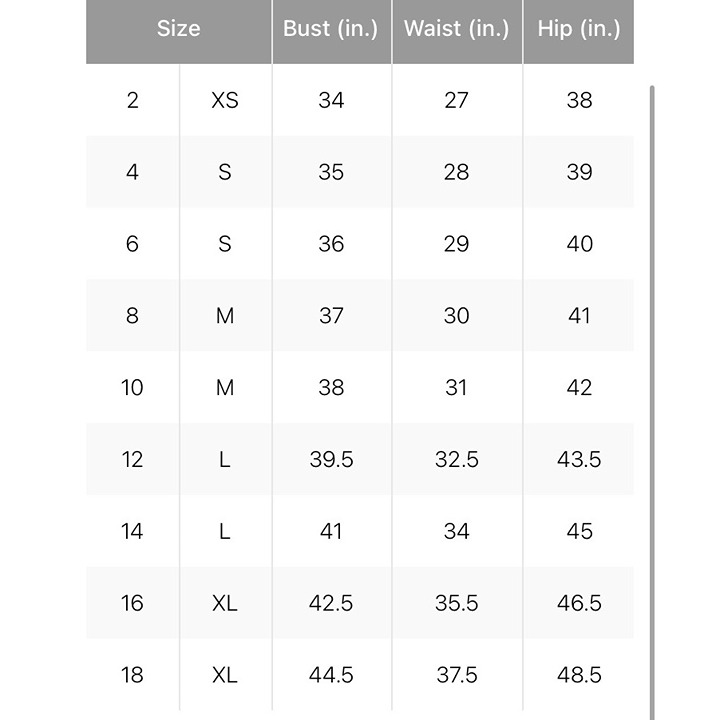 | Size | | Bust (in.) | Waist (in.) | Hip (in.) |
|---|---|---|---|---|
| 2 | XS | 34 | 27 | 38 |
| 4 | S | 35 | 28 | 39 |
| 6 | S | 36 | 29 | 40 |
| 8 | M | 37 | 30 | 41 |
| 10 | M | 38 | 31 | 42 |
| 12 | L | 39.5 | 32.5 | 43.5 |
| 14 | L | 41 | 34 | 45 |
| 16 | XL | 42.5 | 35.5 | 46.5 |
| 18 | XL | 44.5 | 37.5 | 48.5 |